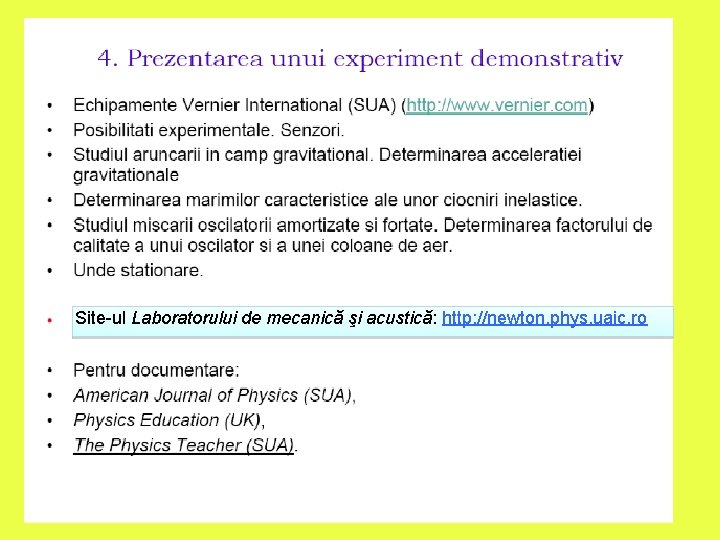 4. Prezentarea unui experiment demonstrativ

• Echipamente Vernier International (SUA) (http://www.vernier.com)
• Posibilitati experimentale. Senzori.
• Studiul aruncarii in camp gravitational. Determinarea acceleratiei gravitationale
• Determinarea marimilor caracteristice ale unor ciocniri inelastice.
• Studiul miscarii oscilatorii amortizate si fortate. Determinarea factorului de calitate a unui oscilator si a unei coloane de aer.
• Unde stationare.

• Site-ul Laboratorului de mecanică şi acustică: http://newton.phys.uaic.ro

• Pentru documentare:
• American Journal of Physics (SUA),
• Physics Education (UK),
• The Physics Teacher (SUA).